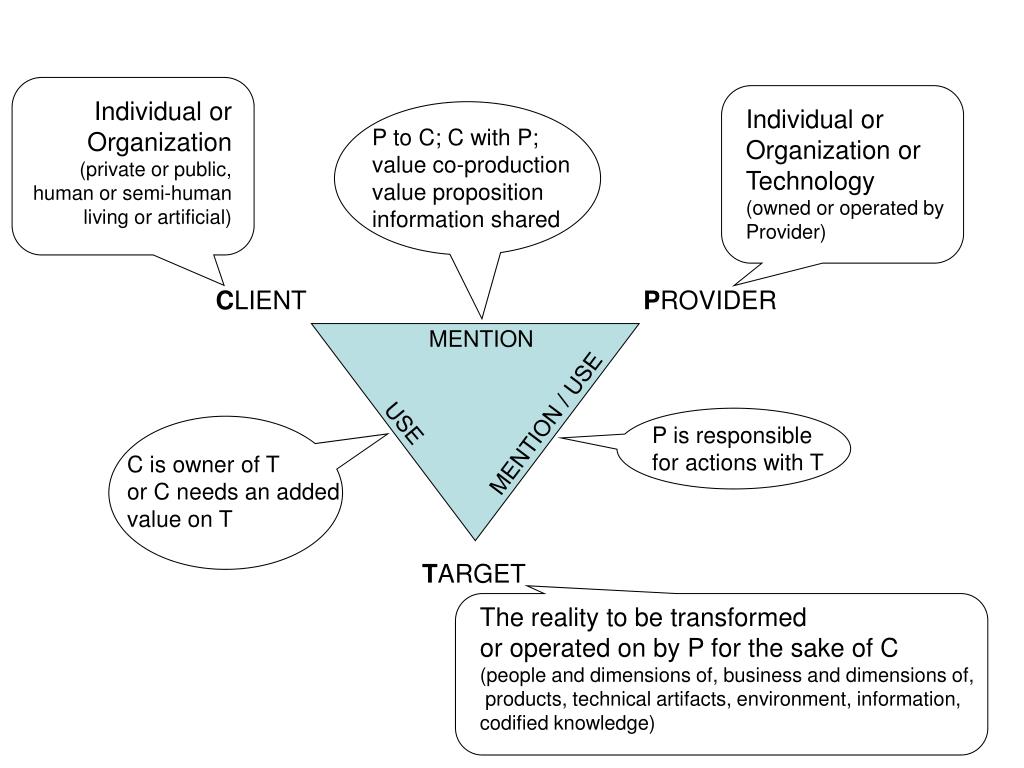 Individual or Organization
(private or public, human or semi-human living or artificial)

P to C; C with P; value co-production value proposition information shared

Individual or Organization or Technology
(owned or operated by Provider)

CLIENT

PROVIDER

MENTION

USE

MENTION / USE

C is owner of T or C needs an added value on T

P is responsible for actions with T

TARGET

The reality to be transformed or operated on by P for the sake of C
(people and dimensions of, business and dimensions of, products, technical artifacts, environment, information, codified knowledge)